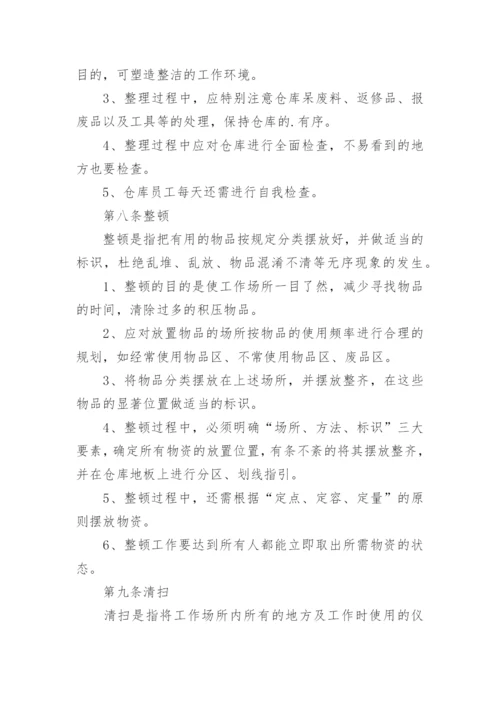 目的，可塑造整洁的工作环境。

3、整理过程中，应特别注意仓库呆废料、返修品、报废品以及工具等的处理，保持仓库的.有序。

4、整理过程中应对仓库进行全面检查，不易看到的地方也要检查。

5、仓库员工每天还需进行自我检查。

第八条整顿

整顿是指把有用的物品按规定分类摆放好，并做适当的标识，杜绝乱堆、乱放、物品混淆不清等无序现象的发生。

1、整顿的目的是使工作场所一目了然，减少寻找物品的时间，清除过多的积压物品。

2、应对放置物品的场所按物品的使用频率进行合理的规划，如经常使用物品区、不常使用物品区、废品区。

3、将物品分类摆放在上述场所，并摆放整齐，在这些物品的显著位置做适当的标识。

4、整顿过程中，必须明确“场所、方法、标识”三大要素，确定所有物资的放置位置，有条不紊的将其摆放整齐，并在仓库地板上进行分区、划线指引。

5、整顿过程中，还需根据“定点、定容、定量”的原则摆放物资。

6、整顿工作要达到所有人都能立即取出所需物资的状态。

第九条清扫

清扫是指将工作场所内所有的地方及工作时使用的仪